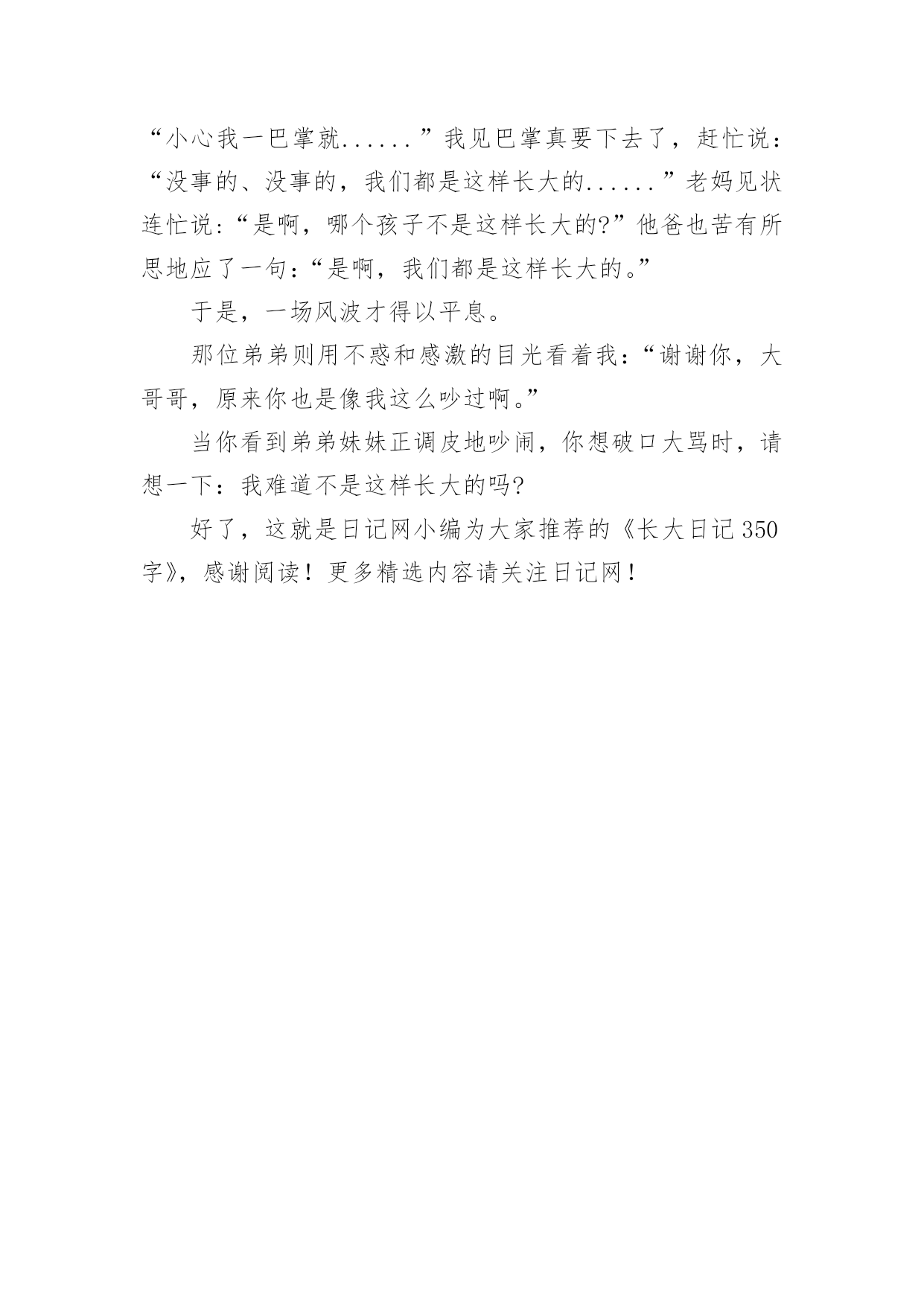 “小心我一巴掌就......”我见巴掌真要下去了，赶忙说：“没事的、没事的，我们都是这样长大的......”老妈见状连忙说:“是啊，哪个孩子不是这样长大的?”他爸也苦有所思地应了一句:“是啊，我们都是这样长大的。”

于是，一场风波才得以平息。

那位弟弟则用不惑和感激的目光看着我:“谢谢你，大哥哥，原来你也是像我这么吵过啊。”

当你看到弟弟妹妹正调皮地吵闹，你想破口大骂时，请想一下：我难道不是这样长大的吗?

好了，这就是日记网小编为大家推荐的《长大日记350字》，感谢阅读！更多精选内容请关注日记网！